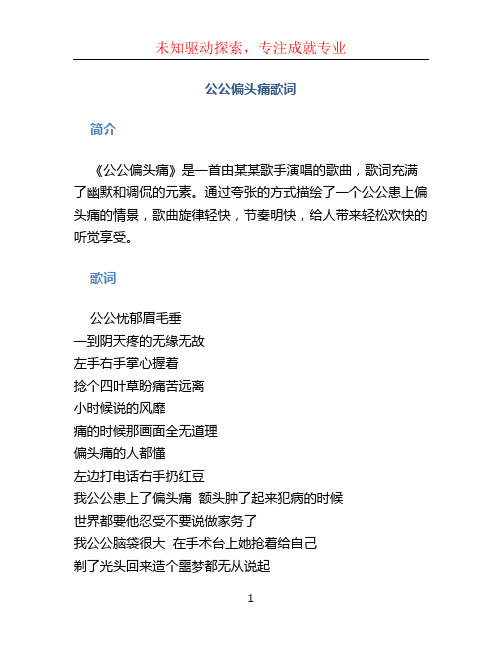 未知驱动探索，专注成就专业

公公偏头痛歌词

简介

《公公偏头痛》是一首由某某歌手演唱的歌曲，歌词充满了幽默和调侃的元素。通过夸张的方式描绘了一个公公患上偏头痛的情景，歌曲旋律轻快，节奏明快，给人带来轻松欢快的听觉享受。

歌词

公公忧郁眉毛垂
一到阴天疼的无缘无故
左手右手掌心握着
捻个四叶草盼痛苦远离
小时候说的风靡
痛的时候那画面全无道理
偏头痛的人都懂
左边打电话右手扔红豆
我公公患上了偏头痛 额头肿了起来犯病的时候
世界都要他忍受不要说做家务了
我公公脑袋很大 在手术台上她抢着给自己
剃了光头回来造个噩梦都无从说起

1